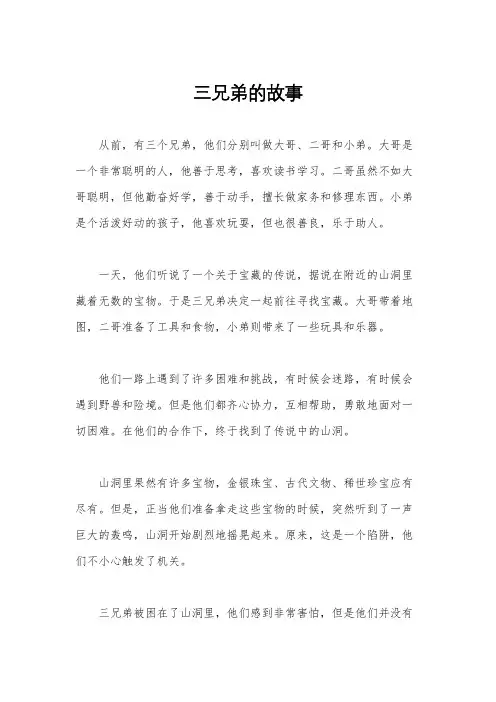 三兄弟的故事

从前，有三个兄弟，他们分别叫做大哥、二哥和小弟。大哥是一个非常聪明的人，他善于思考，喜欢读书学习。二哥虽然不如大哥聪明，但他勤奋好学，善于动手，擅长做家务和修理东西。小弟是个活泼好动的孩子，他喜欢玩耍，但也很善良，乐于助人。

一天，他们听说了一个关于宝藏的传说，据说在附近的山洞里藏着无数的宝物。于是三兄弟决定一起前往寻找宝藏。大哥带着地图，二哥准备了工具和食物，小弟则带来了一些玩具和乐器。

他们一路上遇到了许多困难和挑战，有时候会迷路，有时候会遇到野兽和险境。但是他们都齐心协力，互相帮助，勇敢地面对一切困难。在他们的合作下，终于找到了传说中的山洞。

山洞里果然有许多宝物，金银珠宝、古代文物、稀世珍宝应有尽有。但是，正当他们准备拿走这些宝物的时候，突然听到了一声巨大的轰鸣，山洞开始剧烈地摇晃起来。原来，这是一个陷阱，他们不小心触发了机关。

三兄弟被困在了山洞里，他们感到非常害怕，但是他们并没有